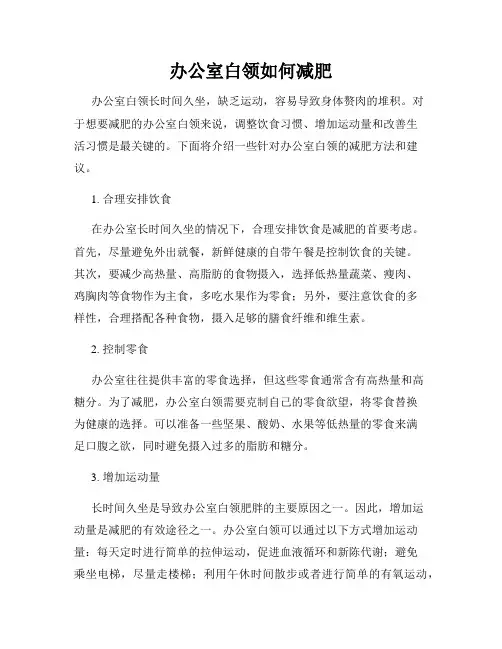 办公室白领如何减肥

办公室白领长时间久坐，缺乏运动，容易导致身体赘肉的堆积。对于想要减肥的办公室白领来说，调整饮食习惯、增加运动量和改善生活习惯是最关键的。下面将介绍一些针对办公室白领的减肥方法和建议。

1. 合理安排饮食

在办公室长时间久坐的情况下，合理安排饮食是减肥的首要考虑。首先，尽量避免外出就餐，新鲜健康的自带午餐是控制饮食的关键。其次，要减少高热量、高脂肪的食物摄入，选择低热量蔬菜、瘦肉、鸡胸肉等食物作为主食，多吃水果作为零食；另外，要注意饮食的多样性，合理搭配各种食物，摄入足够的膳食纤维和维生素。

2. 控制零食

办公室往往提供丰富的零食选择，但这些零食通常含有高热量和高糖分。为了减肥，办公室白领需要克制自己的零食欲望，将零食替换为健康的选择。可以准备一些坚果、酸奶、水果等低热量的零食来满足口腹之欲，同时避免摄入过多的脂肪和糖分。

3. 增加运动量

长时间久坐是导致办公室白领肥胖的主要原因之一。因此，增加运动量是减肥的有效途径之一。办公室白领可以通过以下方式增加运动量：每天定时进行简单的拉伸运动，促进血液循环和新陈代谢；避免乘坐电梯，尽量走楼梯；利用午休时间散步或者进行简单的有氧运动，